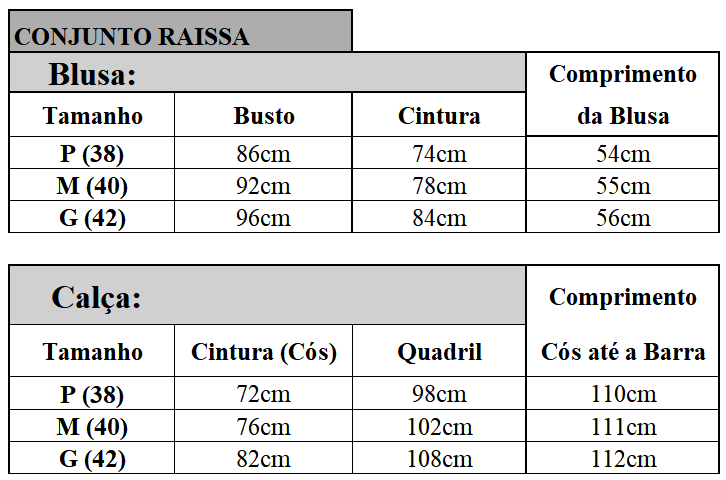 CONJUNTO RAISSA

| Blusa: | | | Comprimento da Blusa |
|---|---|---|---|
| Tamanho | Busto | Cintura | |
| P (38) | 86cm | 74cm | 54cm |
| M (40) | 92cm | 78cm | 55cm |
| G (42) | 96cm | 84cm | 56cm |

| Calça: | | | Comprimento Cós até a Barra |
|---|---|---|---|
| Tamanho | Cintura (Cós) | Quadril | |
| P (38) | 72cm | 98cm | 110cm |
| M (40) | 76cm | 102cm | 111cm |
| G (42) | 82cm | 108cm | 112cm |